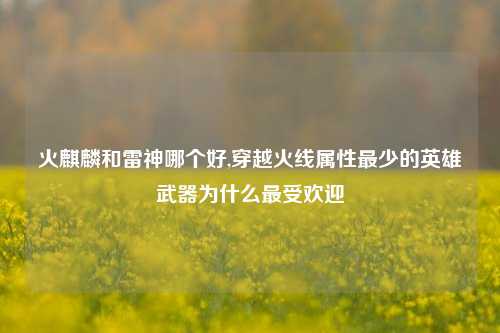 火麒麟和雷神哪个好,穿越火线属性最少的英雄武器为什么最受欢迎